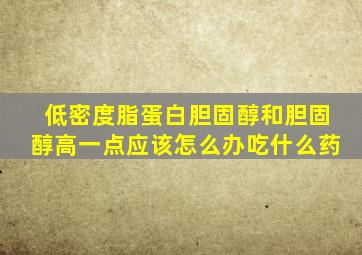 低密度脂蛋白胆固醇和胆固醇高一点应该怎么办吃什么药